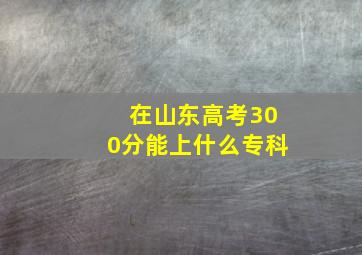 在山东高考300分能上什么专科